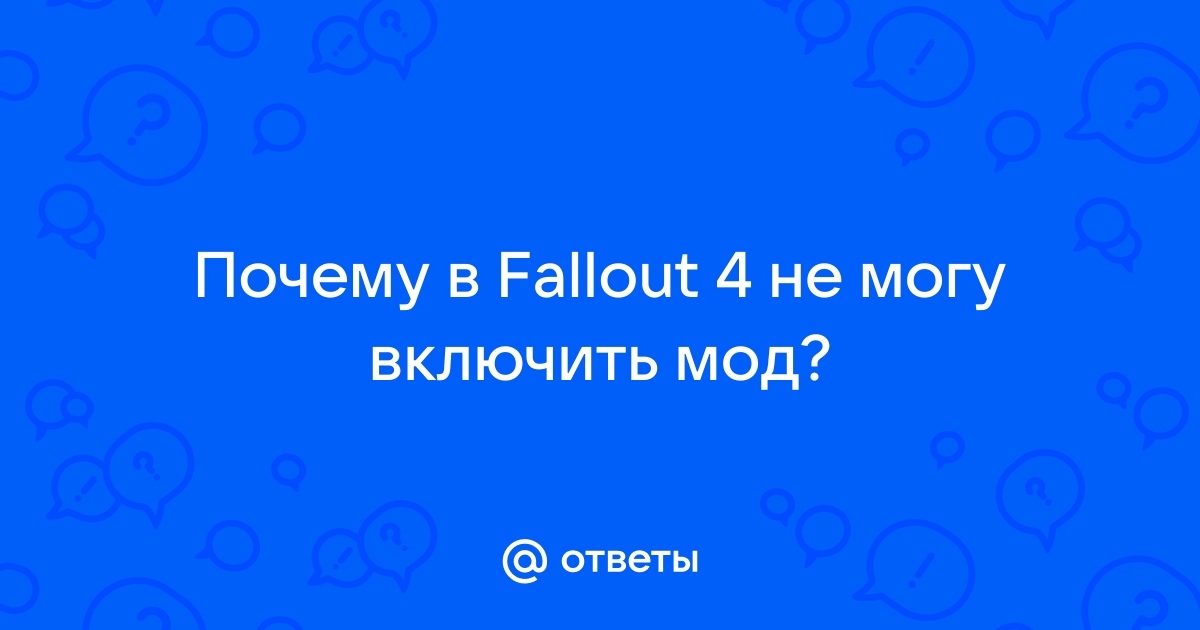 Почему в Fallout 4 не могу включить мод?

@ ответы